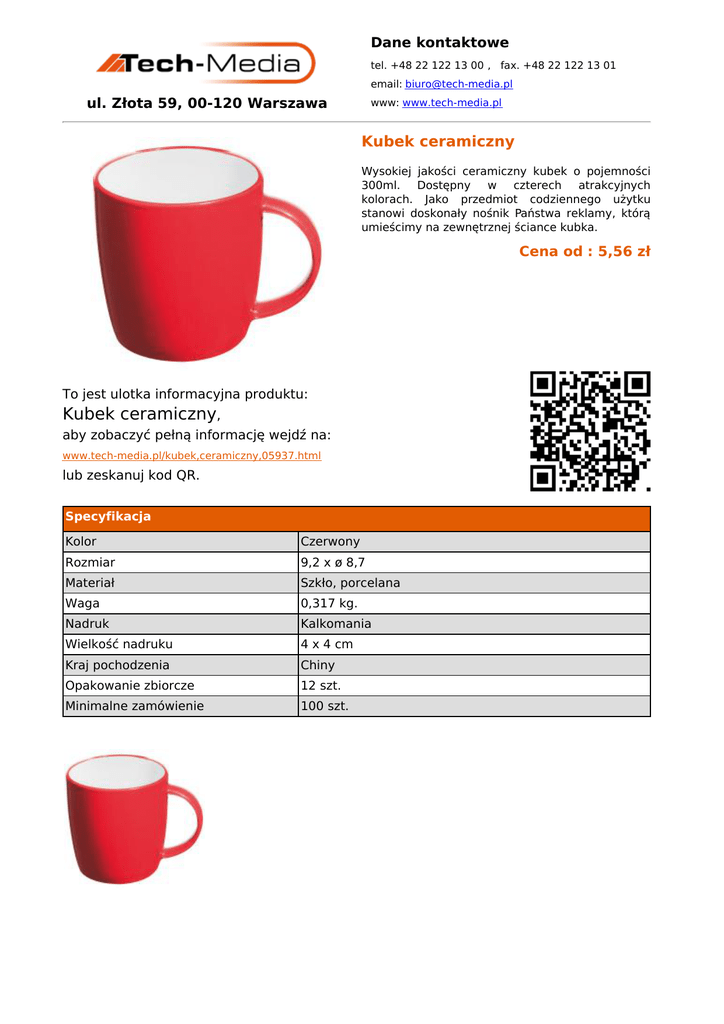 Tech-Media

ul. Złota 59, 00-120 Warszawa

Dane kontaktowe

tel. +48 22 122 13 00 , fax. +48 22 122 13 01

email: biuro@tech-media.pl

www: www.tech-media.pl

Kubek ceramiczny

Wysokiej jakości ceramiczny kubek o pojemności 300ml. Dostępny w czterech atrakcyjnych kolorach. Jako przedmiot codziennego użytku stanowi doskonały nośnik Państwa reklamy, którą umieścimy na zewnętrznej ściance kubka.

Cena od : 5,56 zł

To jest ulotka informacyjna produktu:
Kubek ceramiczny,
aby zobaczyć pełną informację wejdź na:
www.tech-media.pl/kubek,ceramiczny,05937.html
lub zeskanuj kod QR.

| Specyfikacja | |
|---|---|
| Kolor | Czerwony |
| Rozmiar | 9,2 x ø 8,7 |
| Materiał | Szkło, porcelana |
| Waga | 0,317 kg. |
| Nadruk | Kalkomania |
| Wielkość nadruku | 4 x 4 cm |
| Kraj pochodzenia | Chiny |
| Opakowanie zbiorcze | 12 szt. |
| Minimalne zamówienie | 100 szt. |